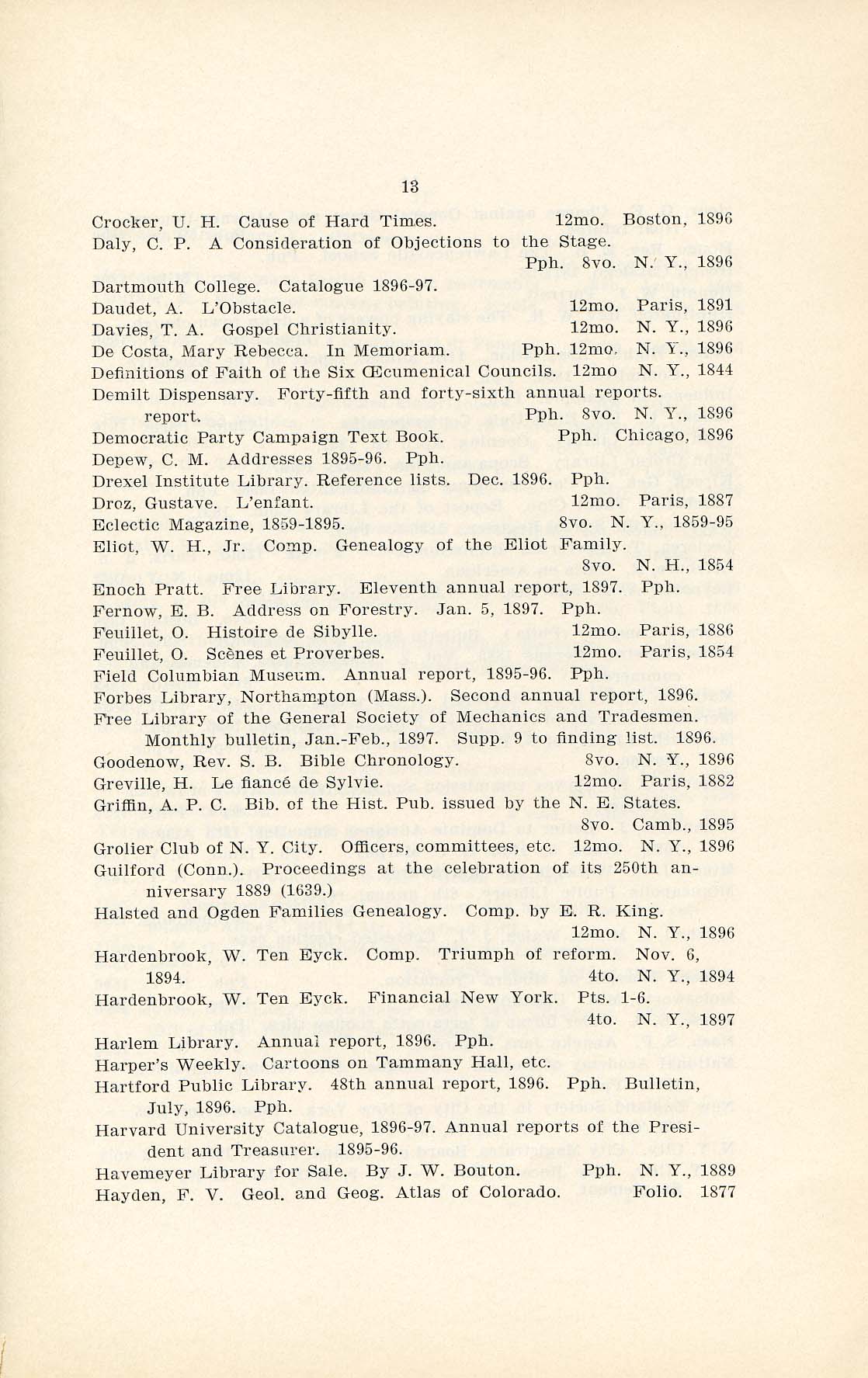 13

Crocker, U. H. Cause of Hard Times. 12mo. Boston, 1896
Daly, C. P. A Consideration of Objections to the Stage. Pph. 8vo. N. Y., 1896
Dartmouth College. Catalogue 1896-97.
Daudet, A. L'Obstacle. 12mo. Paris, 1891
Davies, T. A. Gospel Christianity. 12mo. N. Y., 1896
De Costa, Mary Rebecca. In Memoriam. Pph. 12mo. N. Y., 1896
Definitions of Faith of the Six Œcumenical Councils. 12mo N. Y., 1844
Demilt Dispensary. Forty-fifth and forty-sixth annual reports. report. Pph. 8vo. N. Y., 1896
Democratic Party Campaign Text Book. Pph. Chicago, 1896
Depew, C. M. Addresses 1895-96. Pph.
Drexel Institute Library. Reference lists. Dec. 1896. Pph.
Droz, Gustave. L'enfant. 12mo. Paris, 1887
Eclectic Magazine, 1859-1895. 8vo. N. Y., 1859-95
Eliot, W. H., Jr. Comp. Genealogy of the Eliot Family. 8vo. N. H., 1854
Enoch Pratt. Free Library. Eleventh annual report, 1897. Pph.
Fernow, E. B. Address on Forestry. Jan. 5, 1897. Pph.
Feuillet, O. Histoire de Sibylle. 12mo. Paris, 1886
Feuillet, O. Scènes et Proverbes. 12mo. Paris, 1854
Field Columbian Museum. Annual report, 1895-96. Pph.
Forbes Library, Northampton (Mass.). Second annual report, 1896.
Free Library of the General Society of Mechanics and Tradesmen. Monthly bulletin, Jan.-Feb., 1897. Supp. 9 to finding list. 1896.
Goodenow, Rev. S. B. Bible Chronology. 8vo. N. Y., 1896
Greville, H. Le fiancé de Sylvie. 12mo. Paris, 1882
Griffin, A. P. C. Bib. of the Hist. Pub. issued by the N. E. States. 8vo. Camb., 1895
Grolier Club of N. Y. City. Officers, committees, etc. 12mo. N. Y., 1896
Guilford (Conn.). Proceedings at the celebration of its 250th anniversary 1889 (1639.)
Halsted and Ogden Families Genealogy. Comp. by E. R. King. 12mo. N. Y., 1896
Hardenbrook, W. Ten Eyck. Comp. Triumph of reform. Nov. 6, 1894. 4to. N. Y., 1894
Hardenbrook, W. Ten Eyck. Financial New York. Pts. 1-6. 4to. N. Y., 1897
Harlem Library. Annual report, 1896. Pph.
Harper's Weekly. Cartoons on Tammany Hall, etc.
Hartford Public Library. 48th annual report, 1896. Pph. Bulletin, July, 1896. Pph.
Harvard University Catalogue, 1896-97. Annual reports of the President and Treasurer. 1895-96.
Havemeyer Library for Sale. By J. W. Bouton. Pph. N. Y., 1889
Hayden, F. V. Geol. and Geog. Atlas of Colorado. Folio. 1877